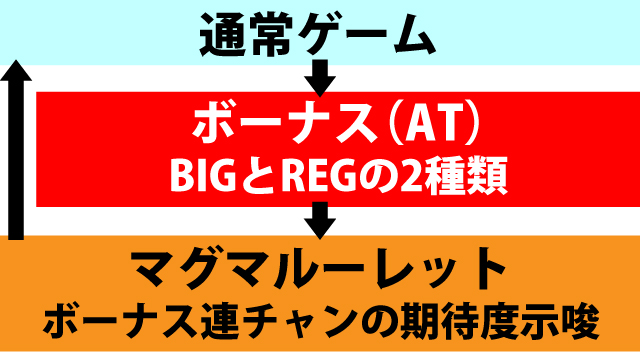 通常ゲーム

ボーナス（AT）
BIGとREGの2種類

マグマルーレット
ボーナス連チャンの期待度示唆